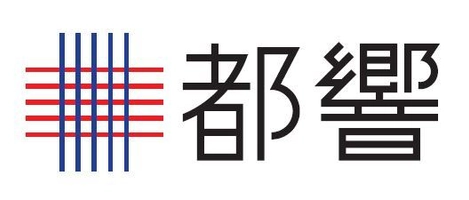 都響